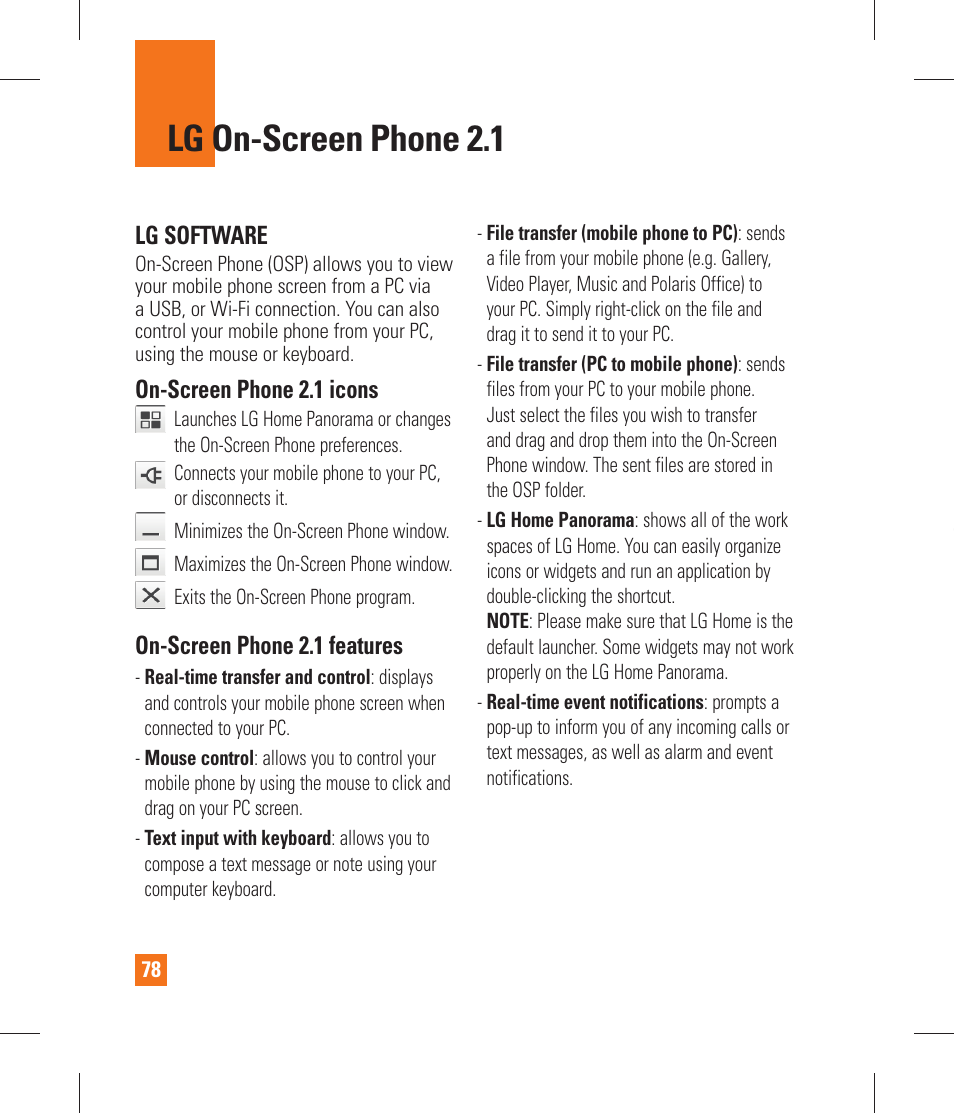 LG On-Screen Phone 2.1

LG SOFTWARE
On-Screen Phone (OSP) allows you to view your mobile phone screen from a PC via a USB, or Wi-Fi connection. You can also control your mobile phone from your PC, using the mouse or keyboard.

On-Screen Phone 2.1 icons
Launches LG Home Panorama or changes the On-Screen Phone preferences.
Connects your mobile phone to your PC, or disconnects it.
Minimizes the On-Screen Phone window.
Maximizes the On-Screen Phone window.
Exits the On-Screen Phone program.

On-Screen Phone 2.1 features
- Real-time transfer and control: displays and controls your mobile phone screen when connected to your PC.
- Mouse control: allows you to control your mobile phone by using the mouse to click and drag on your PC screen.
- Text input with keyboard: allows you to compose a text message or note using your computer keyboard.
- File transfer (mobile phone to PC): sends a file from your mobile phone (e.g. Gallery, Video Player, Music and Polaris Office) to your PC. Simply right-click on the file and drag it to send it to your PC.
- File transfer (PC to mobile phone): sends files from your PC to your mobile phone. Just select the files you wish to transfer and drag and drop them into the On-Screen Phone window. The sent files are stored in the OSP folder.
- LG Home Panorama: shows all of the work spaces of LG Home. You can easily organize icons or widgets and run an application by double-clicking the shortcut.
NOTE: Please make sure that LG Home is the default launcher. Some widgets may not work properly on the LG Home Panorama.
- Real-time event notifications: prompts a pop-up to inform you of any incoming calls or text messages, as well as alarm and event notifications.

78